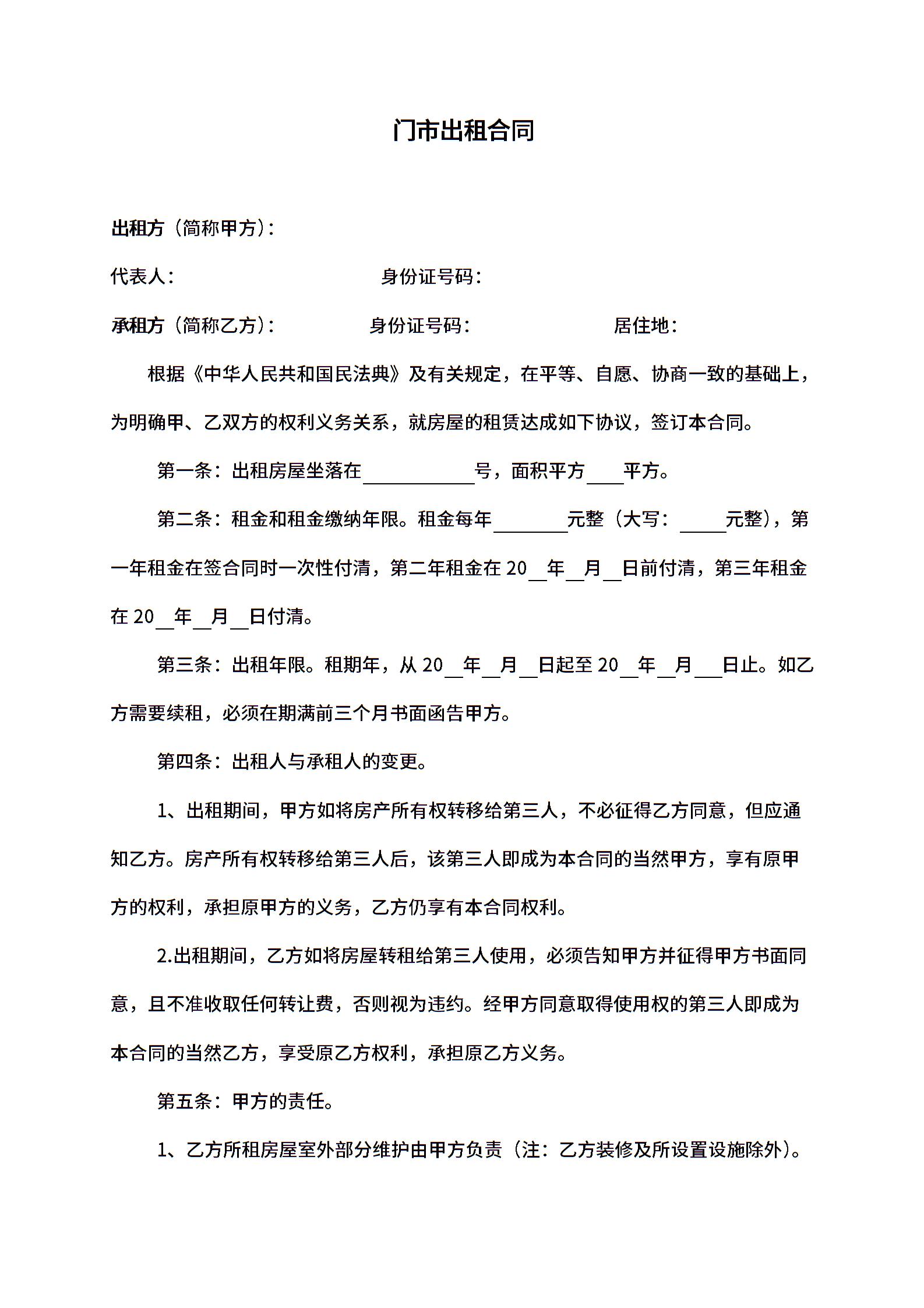 门市出租合同

出租方（简称甲方）：

代表人： 身份证号码：

承租方（简称乙方）： 身份证号码： 居住地：

根据《中华人民共和国民法典》及有关规定，在平等、自愿、协商一致的基础上，为明确甲、乙双方的权利义务关系，就房屋的租赁达成如下协议，签订本合同。

第一条：出租房屋坐落在____________号，面积平方____平方。

第二条：租金和租金缴纳年限。租金每年________元整（大写：_____元整），第一年租金在签合同时一次性付清，第二年租金在 20__年__月__日前付清，第三年租金在 20__年__月__日付清。

第三条：出租年限。租期年，从 20__年__月__日起至 20__年__月___日止。如乙方需要续租，必须在期满前三个月书面函告甲方。

第四条：出租人与承租人的变更。

1、出租期间，甲方如将房产所有权转移给第三人，不必征得乙方同意，但应通知乙方。房产所有权转移给第三人后，该第三人即成为本合同的当然甲方，享有原甲方的权利，承担原甲方的义务，乙方仍享有本合同权利。

2.出租期间，乙方如将房屋转租给第三人使用，必须告知甲方并征得甲方书面同意，且不准收取任何转让费，否则视为违约。经甲方同意取得使用权的第三人即成为本合同的当然乙方，享受原乙方权利，承担原乙方义务。

第五条：甲方的责任。

1、乙方所租房屋室外部分维护由甲方负责（注：乙方装修及所设置设施除外）。